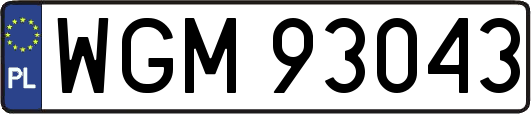 PL
WGM 93043